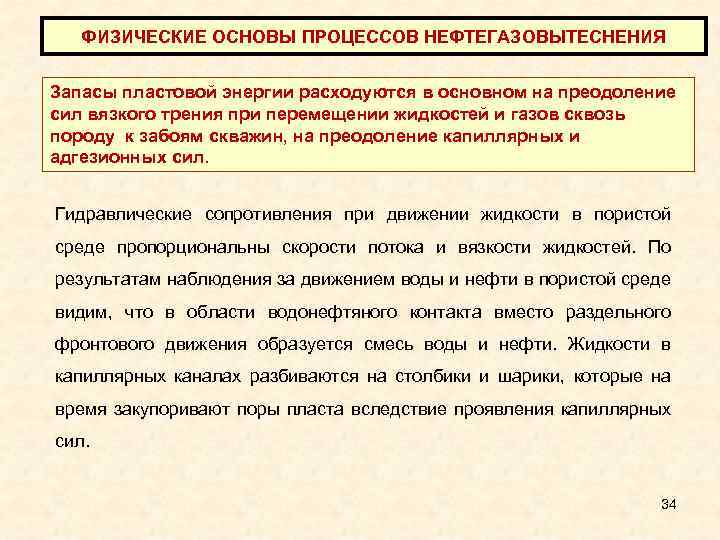 ФИЗИЧЕСКИЕ ОСНОВЫ ПРОЦЕССОВ НЕФТЕГАЗОВЫТЕСНЕНИЯ

Запасы пластовой энергии расходуются в основном на преодоление сил вязкого трения при перемещении жидкостей и газов сквозь породу к забоям скважин, на преодоление капиллярных и адгезионных сил.

Гидравлические сопротивления при движении жидкости в пористой среде пропорциональны скорости потока и вязкости жидкостей. По результатам наблюдения за движением воды и нефти в пористой среде видим, что в области водонефтяного контакта вместо раздельного фронтового движения образуется смесь воды и нефти. Жидкости в капиллярных каналах разбиваются на столбики и шарики, которые на время закупоривают поры пласта вследствие проявления капиллярных сил.

34